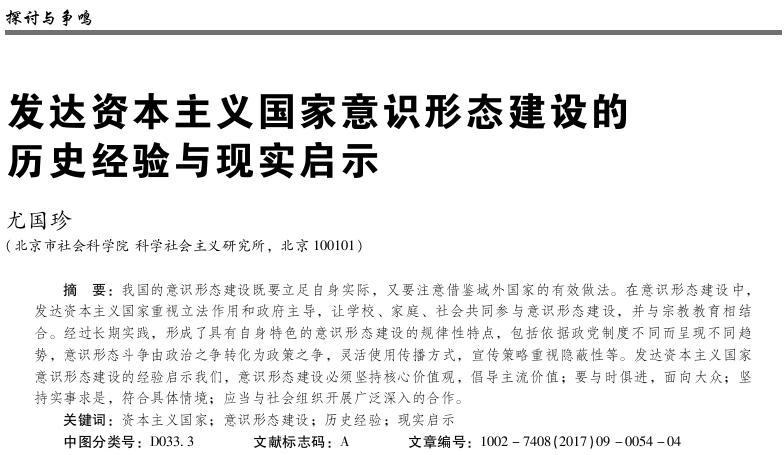 探讨与争鸣

发达资本主义国家意识形态建设的历史经验与现实启示

尤国珍

（北京市社会科学院 科学社会主义研究所，北京 100101）

摘　要：我国的意识形态建设既要立足自身实际，又要注意借鉴域外国家的有效做法。在意识形态建设中，发达资本主义国家重视立法作用和政府主导，让学校、家庭、社会共同参与意识形态建设，并与宗教教育相结合。经过长期实践，形成了具有自身特色的意识形态建设的规律性特点，包括依据政党制度不同而呈现不同趋势，意识形态斗争由政治之争转化为政策之争，灵活使用传播方式，宣传策略重视隐蔽性等。发达资本主义国家意识形态建设的经验启示我们，意识形态建设必须坚持核心价值观，倡导主流价值；要与时俱进，面向大众；坚持实事求是，符合具体情境；应当与社会组织开展广泛深入的合作。

关键词：资本主义国家；意识形态建设；历史经验；现实启示

中图分类号：D033.3　　文献标志码：A　　文章编号：1002－7408(2017)09－0054－04